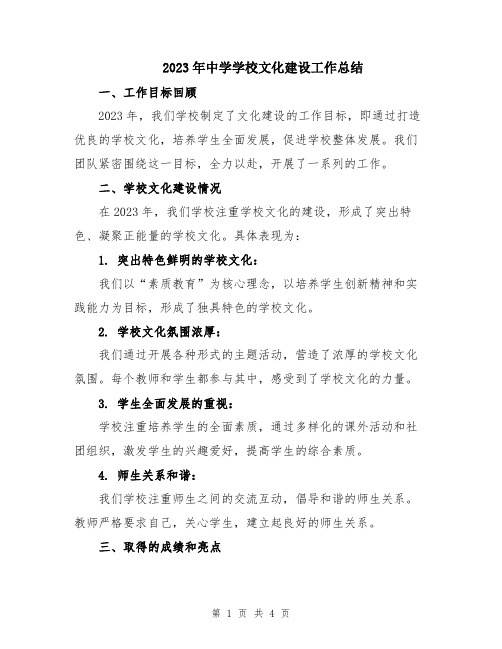 2023年中学学校文化建设工作总结

一、工作目标回顾

2023年，我们学校制定了文化建设的工作目标，即通过打造优良的学校文化，培养学生全面发展，促进学校整体发展。我们团队紧密围绕这一目标，全力以赴，开展了一系列的工作。

二、学校文化建设情况

在2023年，我们学校注重学校文化的建设，形成了突出特色、凝聚正能量的学校文化。具体表现为：

1. 突出特色鲜明的学校文化：

我们以“素质教育”为核心理念，以培养学生创新精神和实践能力为目标，形成了独具特色的学校文化。

2. 学校文化氛围浓厚：

我们通过开展各种形式的主题活动，营造了浓厚的学校文化氛围。每个教师和学生都参与其中，感受到了学校文化的力量。

3. 学生全面发展的重视：

学校注重培养学生的全面素质，通过多样化的课外活动和社团组织，激发学生的兴趣爱好，提高学生的综合素质。

4. 师生关系和谐：

我们学校注重师生之间的交流互动，倡导和谐的师生关系。教师严格要求自己，关心学生，建立起良好的师生关系。

三、取得的成绩和亮点

第 1 页 共 4 页